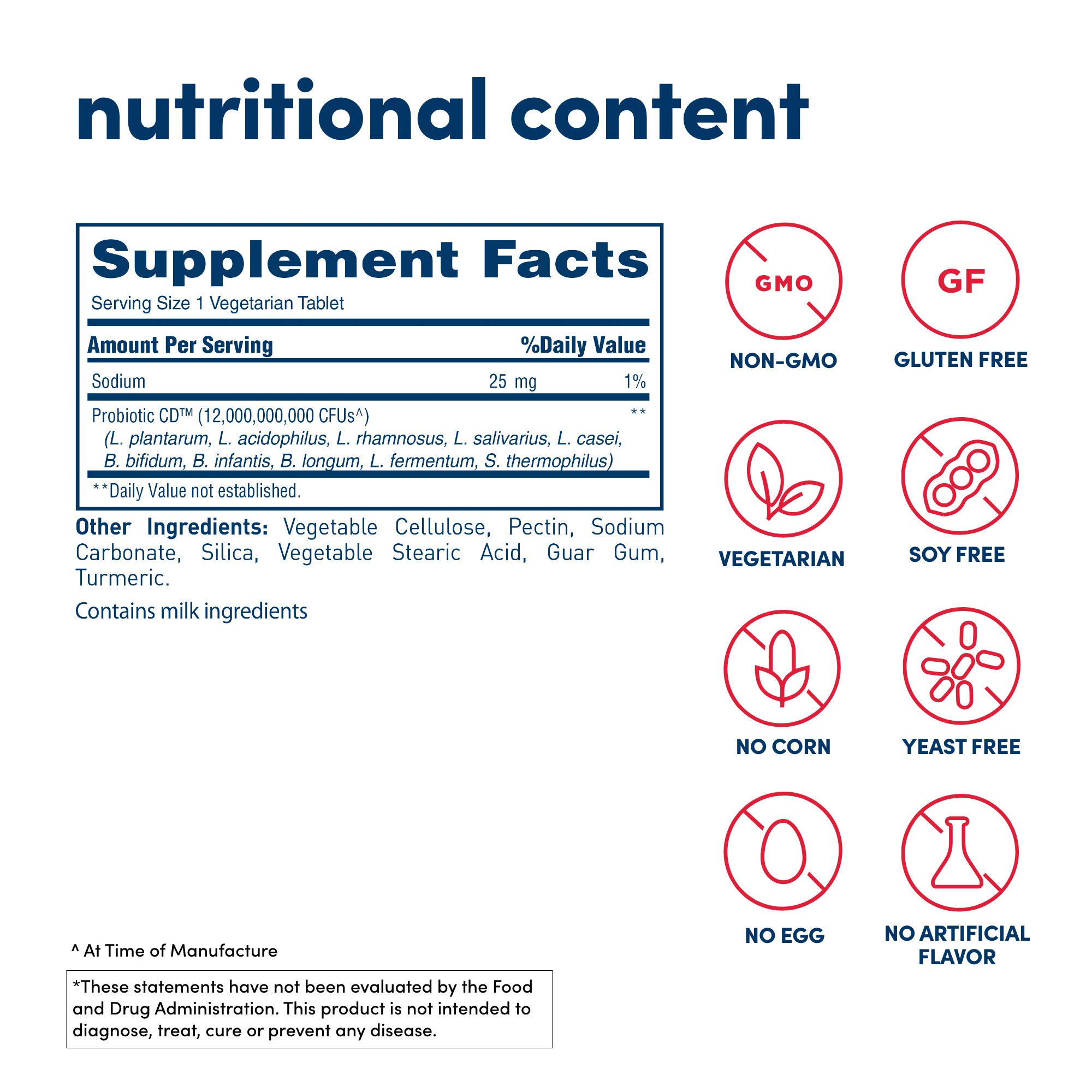 nutritional content

Supplement Facts

Serving Size 1 Vegetarian Tablet

| Amount Per Serving | | %Daily Value |
|---|---|---|
| Sodium | 25 mg | 1% |
| Probiotic CD™ (12,000,000,000 CFUs^) (L. plantarum, L. acidophilus, L. rhamnosus, L. salivarius, L. casei, B. bifidum, B. infantis, B. longum, L. fermentum, S. thermophilus) | | ** |

**Daily Value not established.

Other Ingredients: Vegetable Cellulose, Pectin, Sodium Carbonate, Silica, Vegetable Stearic Acid, Guar Gum, Turmeric.

Contains milk ingredients

^ At Time of Manufacture

*These statements have not been evaluated by the Food and Drug Administration. This product is not intended to diagnose, treat, cure or prevent any disease.

GMO
NON-GMO

GF
GLUTEN FREE

VEGETARIAN

SOY FREE

NO CORN

YEAST FREE

NO EGG

NO ARTIFICIAL FLAVOR